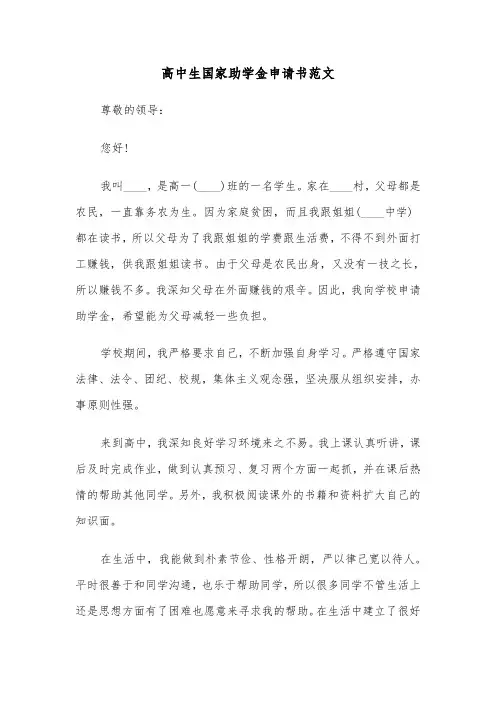 高中生国家助学金申请书范文

尊敬的领导：

您好！

我叫____，是高一(____)班的一名学生。家在____村，父母都是农民，一直靠务农为生。因为家庭贫困，而且我跟姐姐(____中学)都在读书，所以父母为了我跟姐姐的学费跟生活费，不得不到外面打工赚钱，供我跟姐姐读书。由于父母是农民出身，又没有一技之长，所以赚钱不多。我深知父母在外面赚钱的艰辛。因此，我向学校申请助学金，希望能为父母减轻一些负担。

学校期间，我严格要求自己，不断加强自身学习。严格遵守国家法律、法令、团纪、校规，集体主义观念强，坚决服从组织安排，办事原则性强。

来到高中，我深知良好学习环境来之不易。我上课认真听讲，课后及时完成作业，做到认真预习、复习两个方面一起抓，并在课后热情的帮助其他同学。另外，我积极阅读课外的书籍和资料扩大自己的知识面。

在生活中，我能做到朴素节俭、性格开朗，严以律己宽以待人。平时很善于和同学沟通，也乐于帮助同学，所以很多同学不管生活上还是思想方面有了困难也愿意来寻求我的帮助。在生活中建立了很好